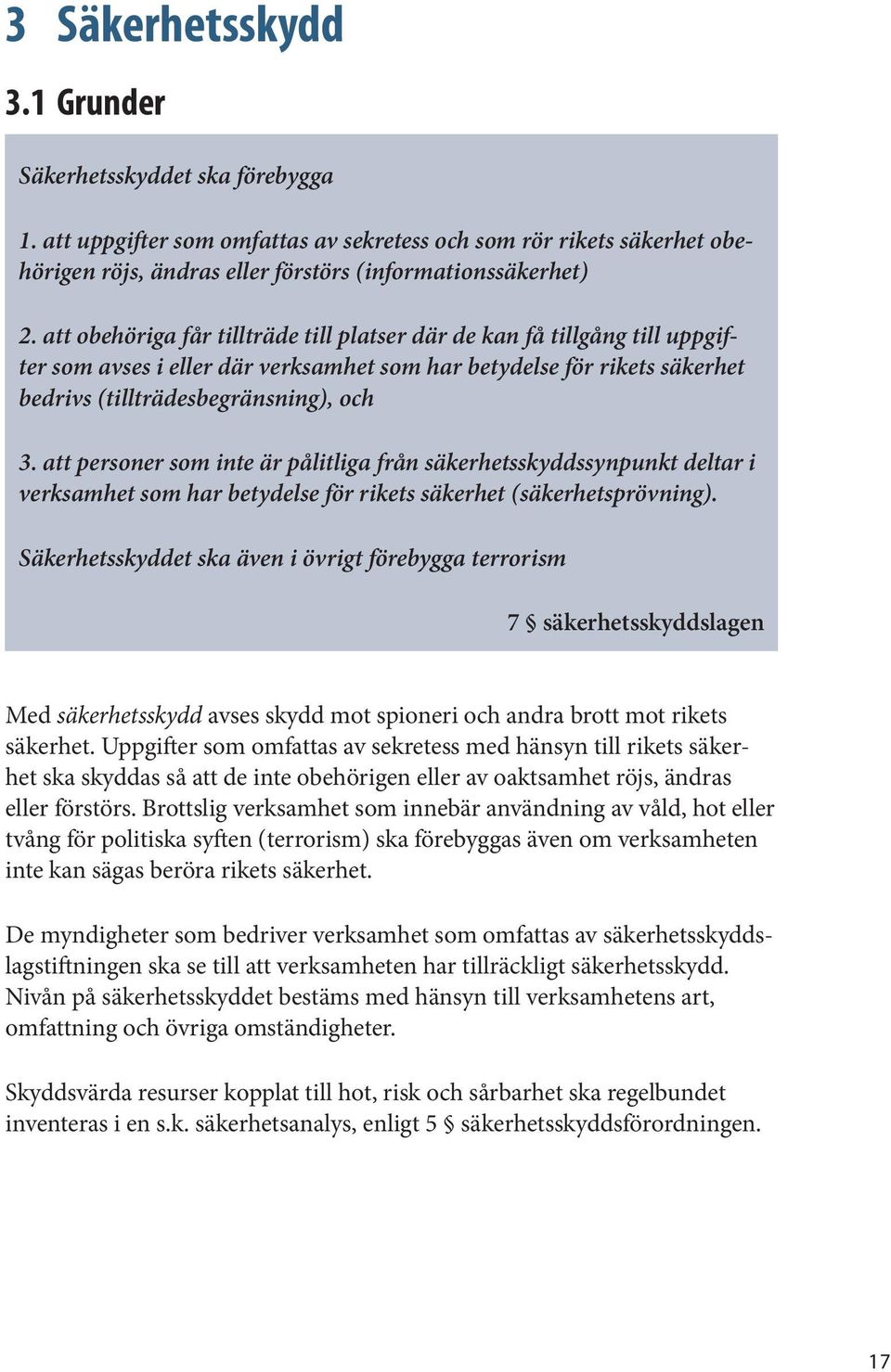 3 Säkerhetsskydd

3.1 Grunder

Säkerhetsskyddet ska förebygga

1. att uppgifter som omfattas av sekretess och som rör rikets säkerhet obehörigen röjs, ändras eller förstörs (informationssäkerhet)

2. att obehöriga får tillträde till platser där de kan få tillgång till uppgifter som avses i eller där verksamhet som har betydelse för rikets säkerhet bedrivs (tillträdesbegränsning), och

3. att personer som inte är pålitliga från säkerhetsskyddssynpunkt deltar i verksamhet som har betydelse för rikets säkerhet (säkerhetsprövning).

Säkerhetsskyddet ska även i övrigt förebygga terrorism

7 § säkerhetsskyddslagen

Med säkerhetsskydd avses skydd mot spioneri och andra brott mot rikets säkerhet. Uppgifter som omfattas av sekretess med hänsyn till rikets säkerhet ska skyddas så att de inte obehörigen eller av oaktsamhet röjs, ändras eller förstörs. Brottslig verksamhet som innebär användning av våld, hot eller tvång för politiska syften (terrorism) ska förebyggas även om verksamheten inte kan sägas beröra rikets säkerhet.

De myndigheter som bedriver verksamhet som omfattas av säkerhetsskyddslagstiftningen ska se till att verksamheten har tillräckligt säkerhetsskydd. Nivån på säkerhetsskyddet bestäms med hänsyn till verksamhetens art, omfattning och övriga omständigheter.

Skyddsvärda resurser kopplat till hot, risk och sårbarhet ska regelbundet inventeras i en s.k. säkerhetsanalys, enligt 5 § säkerhetsskyddsförordningen.

17